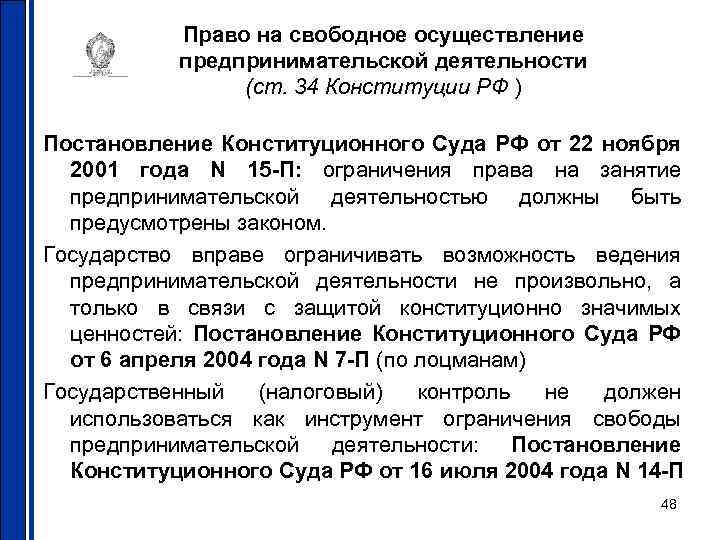 Право на свободное осуществление предпринимательской деятельности
(ст. 34 Конституции РФ )

Постановление Конституционного Суда РФ от 22 ноября 2001 года N 15-П: ограничения права на занятие предпринимательской деятельностью должны быть предусмотрены законом.

Государство вправе ограничивать возможность ведения предпринимательской деятельности не произвольно, а только в связи с защитой конституционно значимых ценностей: Постановление Конституционного Суда РФ от 6 апреля 2004 года N 7-П (по лоцманам)

Государственный (налоговый) контроль не должен использоваться как инструмент ограничения свободы предпринимательской деятельности: Постановление Конституционного Суда РФ от 16 июля 2004 года N 14-П

48